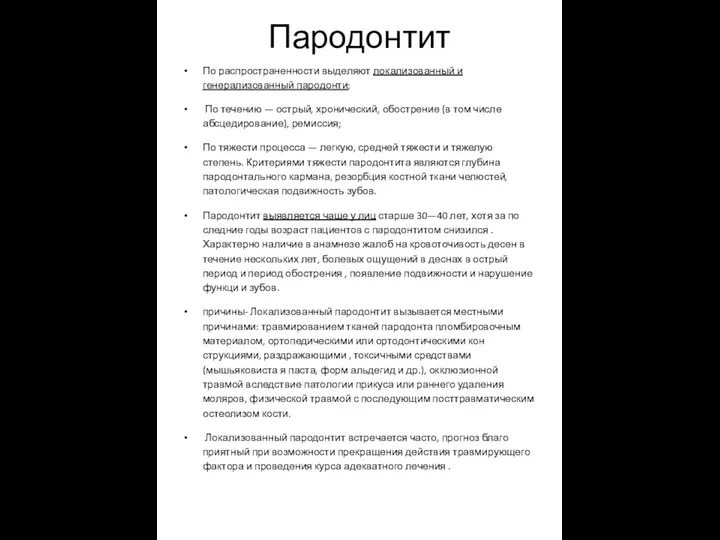 Пародонтит

• По распространенности выделяют локализованный и генерализованный пародонти;

• По течению — острый, хронический, обострение (в том числе абсцедирование), ремиссия;

• По тяжести процесса — легкую, средней тяжести и тяжелую степень. Критериями тяжести пародонтита являются глубина пародонтального кармана, резорбция костной ткани челюстей, патологическая подвижность зубов.

• Пародонтит выявляется чаще у лиц старше 30—40 лет, хотя за по следние годы возраст пациентов с пародонтитом снизился . Характерно наличие в анамнезе жалоб на кровоточивость десен в течение нескольких лет, болевых ощущений в деснах в острый период и период обострения , появление подвижности и нарушение функци и зубов.

• причины- Локализованный пародонтит вызывается местными причинами: травмированием тканей пародонта пломбировочным материалом, ортопедическими или ортодонтическими кон струкциями, раздражающими , токсичными средствами (мышьяковиста я паста, форм альдегид и др.), окклюзионной травмой вследствие патологии прикуса или раннего удаления моляров, физической травмой с последующим посттравматическим остеолизом кости.

• Локализованный пародонтит встречается часто, прогноз благо приятный при возможности прекращения действия травмирующего фактора и проведения курса адекватного лечения .